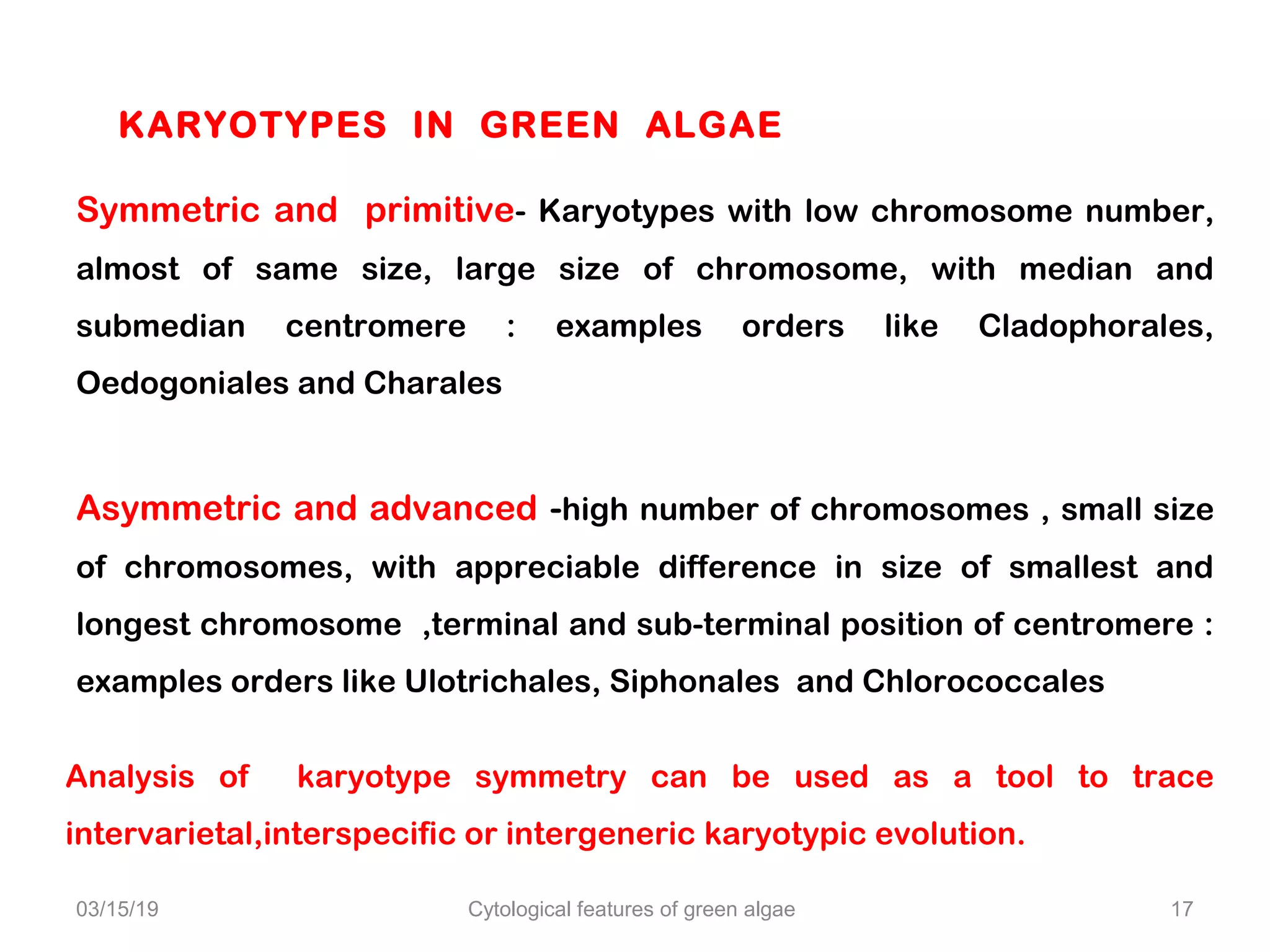 KARYOTYPES IN GREEN ALGAE

Symmetric and primitive- Karyotypes with low chromosome number, almost of same size, large size of chromosome, with median and submedian centromere : examples orders like Cladophorales, Oedogoniales and Charales

Asymmetric and advanced -high number of chromosomes , small size of chromosomes, with appreciable difference in size of smallest and longest chromosome ,terminal and sub-terminal position of centromere : examples orders like Ulotrichales, Siphonales and Chlorococcales

Analysis of karyotype symmetry can be used as a tool to trace intervarietal,interspecific or intergeneric karyotypic evolution.

03/15/19

Cytological features of green algae

17